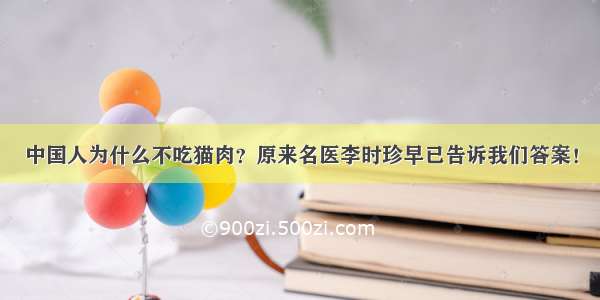 中国人为什么不吃猫肉？原来名医李时珍早已告诉我们答案！

©900zi.500zi.com